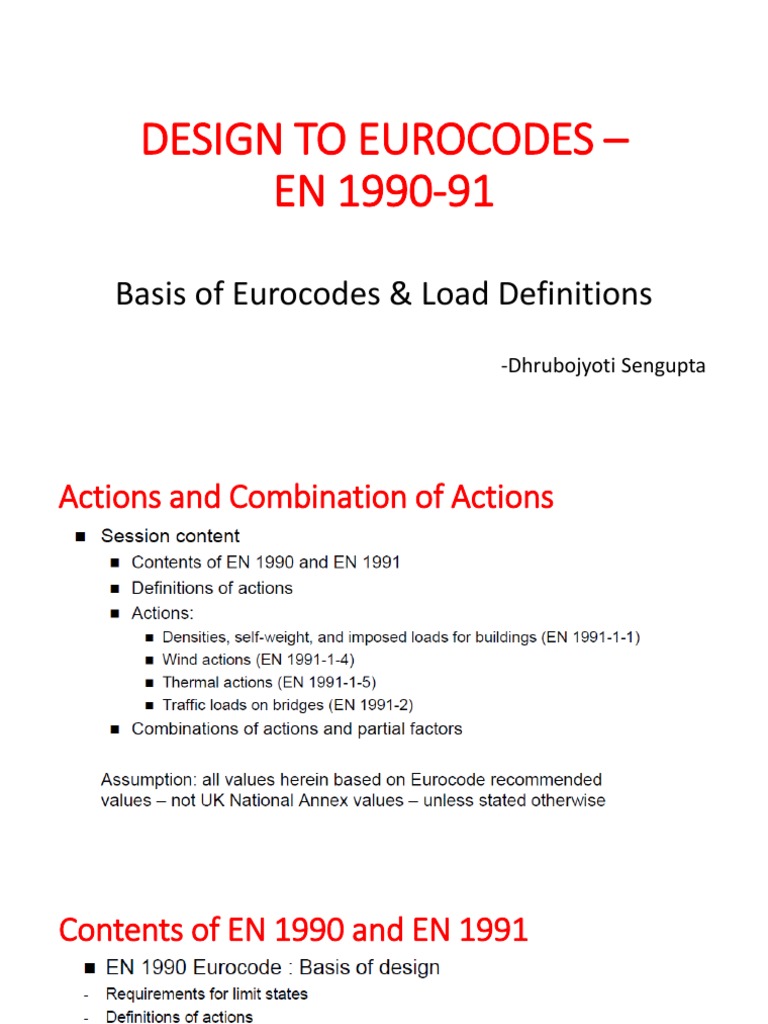 DESIGN TO EUROCODES – EN 1990-91

Basis of Eurocodes & Load Definitions

-Dhrubojyoti Sengupta

Actions and Combination of Actions

■ Session content
■ Contents of EN 1990 and EN 1991
■ Definitions of actions
■ Actions:
■ Densities, self-weight, and imposed loads for buildings (EN 1991-1-1)
■ Wind actions (EN 1991-1-4)
■ Thermal actions (EN 1991-1-5)
■ Traffic loads on bridges (EN 1991-2)
■ Combinations of actions and partial factors

Assumption: all values herein based on Eurocode recommended values – not UK National Annex values – unless stated otherwise

Contents of EN 1990 and EN 1991

■ EN 1990 Eurocode : Basis of design
- Requirements for limit states
- Definitions of actions